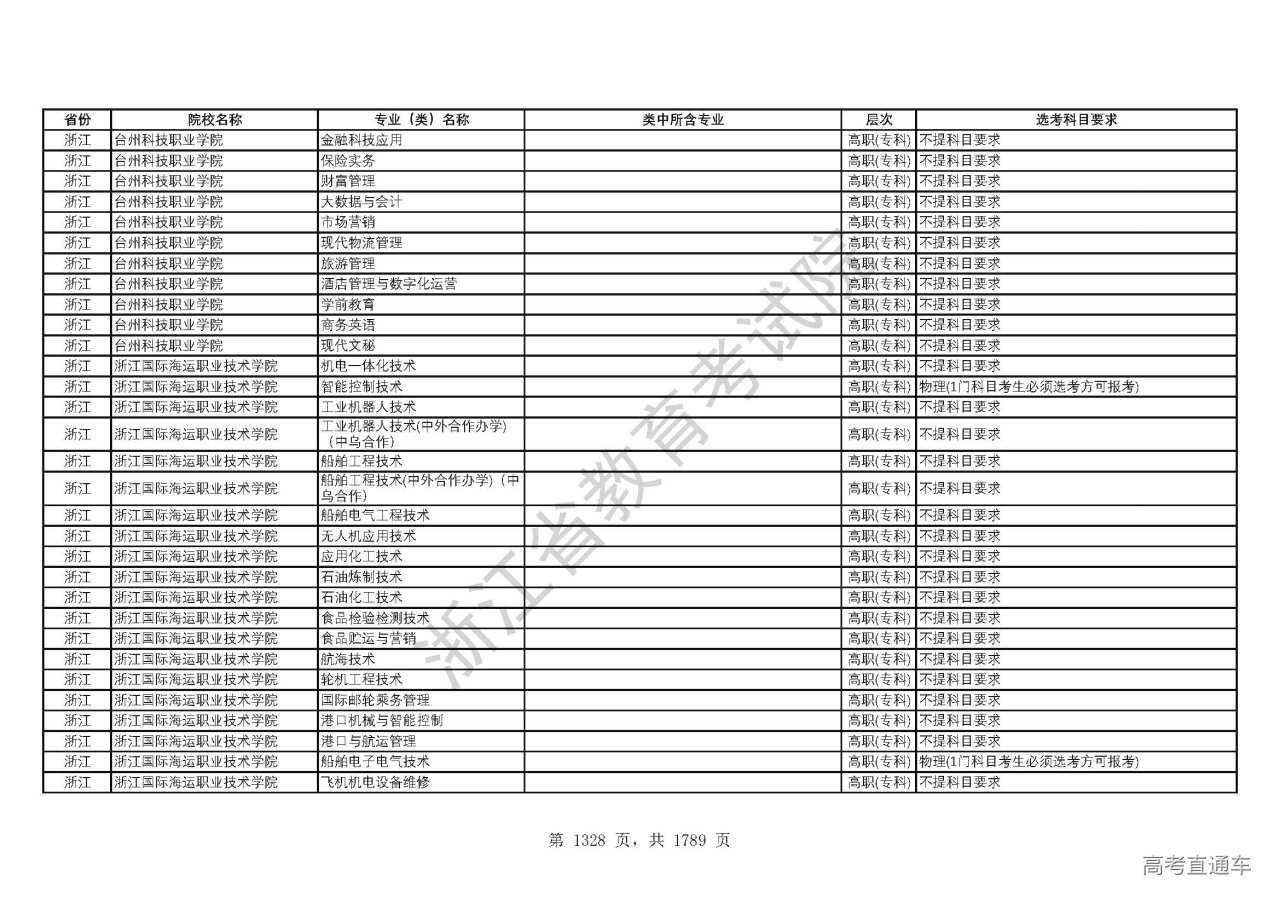 | 省份 | 院校名称 | 专业（类）名称 | 类中所含专业 | 层次 | 选考科目要求 |
|---|---|---|---|---|---|
| 浙江 | 台州科技职业学院 | 金融科技应用 | | 高职(专科) | 不提科目要求 |
| 浙江 | 台州科技职业学院 | 保险实务 | | 高职(专科) | 不提科目要求 |
| 浙江 | 台州科技职业学院 | 财富管理 | | 高职(专科) | 不提科目要求 |
| 浙江 | 台州科技职业学院 | 大数据与会计 | | 高职(专科) | 不提科目要求 |
| 浙江 | 台州科技职业学院 | 市场营销 | | 高职(专科) | 不提科目要求 |
| 浙江 | 台州科技职业学院 | 现代物流管理 | | 高职(专科) | 不提科目要求 |
| 浙江 | 台州科技职业学院 | 旅游管理 | | 高职(专科) | 不提科目要求 |
| 浙江 | 台州科技职业学院 | 酒店管理与数字化运营 | | 高职(专科) | 不提科目要求 |
| 浙江 | 台州科技职业学院 | 学前教育 | | 高职(专科) | 不提科目要求 |
| 浙江 | 台州科技职业学院 | 商务英语 | | 高职(专科) | 不提科目要求 |
| 浙江 | 台州科技职业学院 | 现代文秘 | | 高职(专科) | 不提科目要求 |
| 浙江 | 浙江国际海运职业技术学院 | 机电一体化技术 | | 高职(专科) | 不提科目要求 |
| 浙江 | 浙江国际海运职业技术学院 | 智能控制技术 | | 高职(专科) | 物理(1门科目考生必须选考方可报考) |
| 浙江 | 浙江国际海运职业技术学院 | 工业机器人技术 | | 高职(专科) | 不提科目要求 |
| 浙江 | 浙江国际海运职业技术学院 | 工业机器人技术(中外合作办学)（中乌合作） | | 高职(专科) | 不提科目要求 |
| 浙江 | 浙江国际海运职业技术学院 | 船舶工程技术 | | 高职(专科) | 不提科目要求 |
| 浙江 | 浙江国际海运职业技术学院 | 船舶工程技术(中外合作办学)（中乌合作） | | 高职(专科) | 不提科目要求 |
| 浙江 | 浙江国际海运职业技术学院 | 船舶电气工程技术 | | 高职(专科) | 不提科目要求 |
| 浙江 | 浙江国际海运职业技术学院 | 无人机应用技术 | | 高职(专科) | 不提科目要求 |
| 浙江 | 浙江国际海运职业技术学院 | 应用化工技术 | | 高职(专科) | 不提科目要求 |
| 浙江 | 浙江国际海运职业技术学院 | 石油炼制技术 | | 高职(专科) | 不提科目要求 |
| 浙江 | 浙江国际海运职业技术学院 | 石油化工技术 | | 高职(专科) | 不提科目要求 |
| 浙江 | 浙江国际海运职业技术学院 | 食品检验检测技术 | | 高职(专科) | 不提科目要求 |
| 浙江 | 浙江国际海运职业技术学院 | 食品贮运与营销 | | 高职(专科) | 不提科目要求 |
| 浙江 | 浙江国际海运职业技术学院 | 航海技术 | | 高职(专科) | 不提科目要求 |
| 浙江 | 浙江国际海运职业技术学院 | 轮机工程技术 | | 高职(专科) | 不提科目要求 |
| 浙江 | 浙江国际海运职业技术学院 | 国际邮轮乘务管理 | | 高职(专科) | 不提科目要求 |
| 浙江 | 浙江国际海运职业技术学院 | 港口机械与智能控制 | | 高职(专科) | 不提科目要求 |
| 浙江 | 浙江国际海运职业技术学院 | 港口与航运管理 | | 高职(专科) | 不提科目要求 |
| 浙江 | 浙江国际海运职业技术学院 | 船舶电子电气技术 | | 高职(专科) | 物理(1门科目考生必须选考方可报考) |
| 浙江 | 浙江国际海运职业技术学院 | 飞机机电设备维修 | | 高职(专科) | 不提科目要求 |

浙江省教育考试院

第 1328 页，共 1789 页

高考直通车